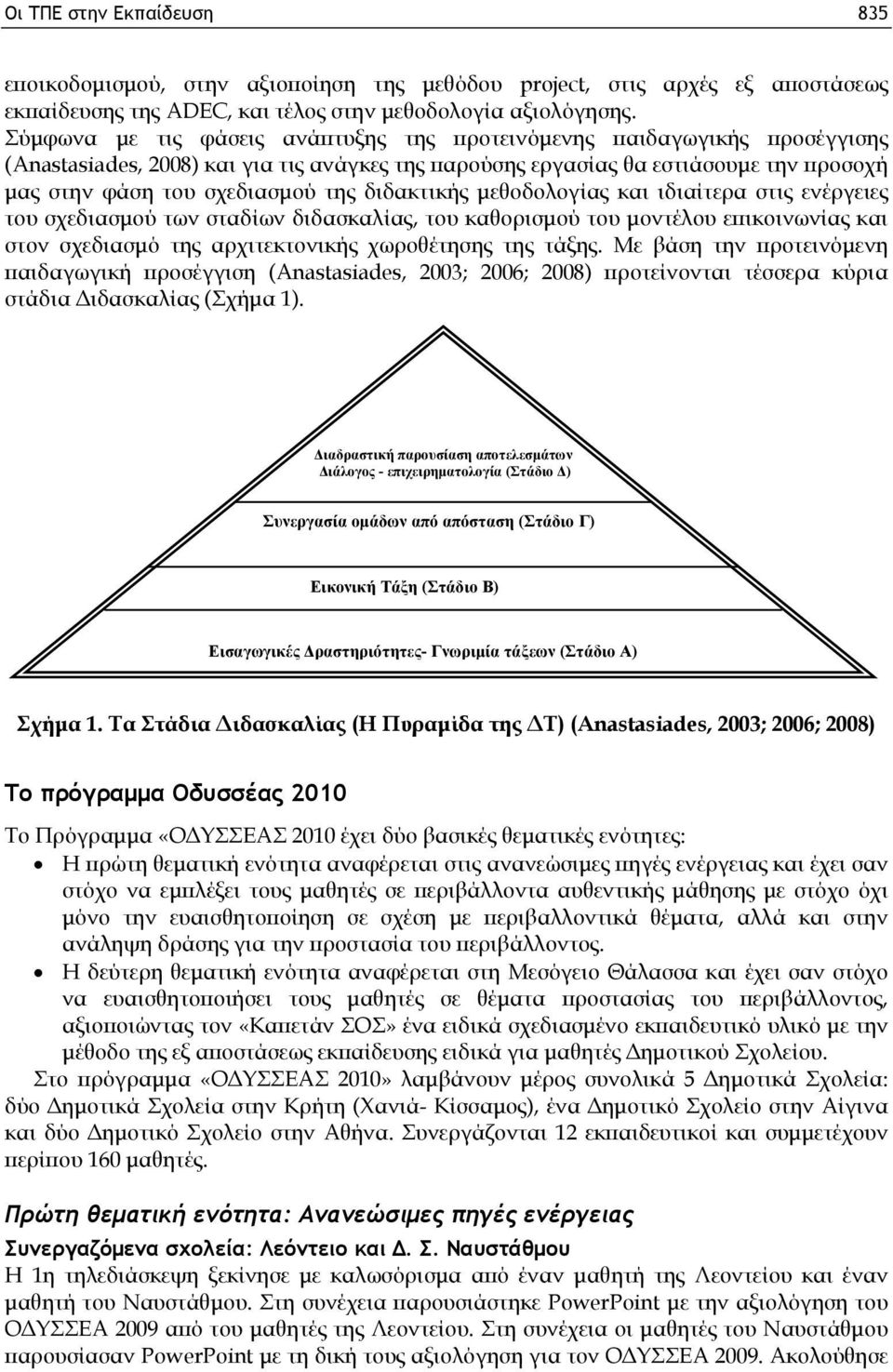 Οι ΤΠΕ στην Εκπαίδευση 835

εποικοδομισμού, στην αξιοποίηση της μεθόδου project, στις αρχές εξ αποστάσεως εκπαίδευσης της ADEC, και τέλος στην μεθοδολογία αξιολόγησης. Σύμφωνα με τις φάσεις ανάπτυξης της προτεινόμενης παιδαγωγικής προσέγγισης (Anastasiades, 2008) και για τις ανάγκες της παρούσης εργασίας θα εστιάσουμε την προσοχή μας στην φάση του σχεδιασμού της διδακτικής μεθοδολογίας και ιδιαίτερα στις ενέργειες του σχεδιασμού των σταδίων διδασκαλίας, του καθορισμού του μοντέλου επικοινωνίας και στον σχεδιασμό της αρχιτεκτονικής χωροθέτησης της τάξης. Με βάση την προτεινόμενη παιδαγωγική προσέγγιση (Anastasiades, 2003; 2006; 2008) προτείνονται τέσσερα κύρια στάδια Διδασκαλίας (Σχήμα 1).

Διαδραστική παρουσίαση αποτελεσμάτων Διάλογος - επιχειρηματολογία (Στάδιο Δ)

Συνεργασία ομάδων από απόσταση (Στάδιο Γ)

Εικονική Τάξη (Στάδιο Β)

Εισαγωγικές Δραστηριότητες- Γνωριμία τάξεων (Στάδιο Α)

Σχήμα 1. Τα Στάδια Διδασκαλίας (Η Πυραμίδα της ΔΤ) (Anastasiades, 2003; 2006; 2008)

Το πρόγραμμα Οδυσσέας 2010

Το Πρόγραμμα «ΟΔΥΣΣΕΑΣ 2010 έχει δύο βασικές θεματικές ενότητες:
• Η πρώτη θεματική ενότητα αναφέρεται στις ανανεώσιμες πηγές ενέργειας και έχει σαν στόχο να εμπλέξει τους μαθητές σε περιβάλλοντα αυθεντικής μάθησης με στόχο όχι μόνο την ευαισθητοποίηση σε σχέση με περιβαλλοντικά θέματα, αλλά και στην ανάληψη δράσης για την προστασία του περιβάλλοντος.
• Η δεύτερη θεματική ενότητα αναφέρεται στη Μεσόγειο Θάλασσα και έχει σαν στόχο να ευαισθητοποιήσει τους μαθητές σε θέματα προστασίας του περιβάλλοντος, αξιοποιώντας τον «Καπετάν ΣΟΣ» ένα ειδικά σχεδιασμένο εκπαιδευτικό υλικό με την μέθοδο της εξ αποστάσεως εκπαίδευσης ειδικά για μαθητές Δημοτικού Σχολείου.
Στο πρόγραμμα «ΟΔΥΣΣΕΑΣ 2010» λαμβάνουν μέρος συνολικά 5 Δημοτικά Σχολεία: δύο Δημοτικά Σχολεία στην Κρήτη (Χανιά- Κίσσαμος), ένα Δημοτικό Σχολείο στην Αίγινα και δύο Δημοτικό Σχολείο στην Αθήνα. Συνεργάζονται 12 εκπαιδευτικοί και συμμετέχουν περίπου 160 μαθητές.

Πρώτη θεματική ενότητα: Ανανεώσιμες πηγές ενέργειας
Συνεργαζόμενα σχολεία: Λεόντειο και Δ. Σ. Ναυστάθμου
Η 1η τηλεδιάσκεψη ξεκίνησε με καλωσόρισμα από έναν μαθητή της Λεοντείου και έναν μαθητή του Ναυστάθμου. Στη συνέχεια παρουσιάστηκε PowerPoint με την αξιολόγηση του ΟΔΥΣΣΕΑ 2009 από του μαθητές της Λεοντείου. Στη συνέχεια οι μαθητές του Ναυστάθμου παρουσίασαν PowerPoint με τη δική τους αξιολόγηση για τον ΟΔΥΣΣΕΑ 2009. Ακολούθησε